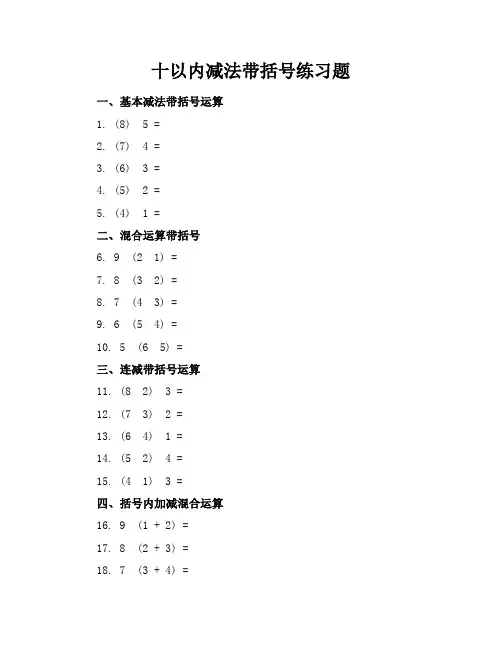 十以内减法带括号练习题

一、基本减法带括号运算

1. (8) 5 =

2. (7) 4 =

3. (6) 3 =

4. (5) 2 =

5. (4) 1 =

二、混合运算带括号

6. 9 (2 1) =

7. 8 (3 2) =

8. 7 (4 3) =

9. 6 (5 4) =

10. 5 (6 5) =

三、连减带括号运算

11. (8 2) 3 =

12. (7 3) 2 =

13. (6 4) 1 =

14. (5 2) 4 =

15. (4 1) 3 =

四、括号内加减混合运算

16. 9 (1 + 2) =

17. 8 (2 + 3) =

18. 7 (3 + 4) =